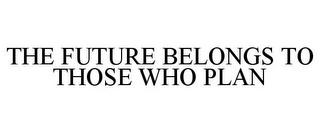 THE FUTURE BELONGS TO THOSE WHO PLAN